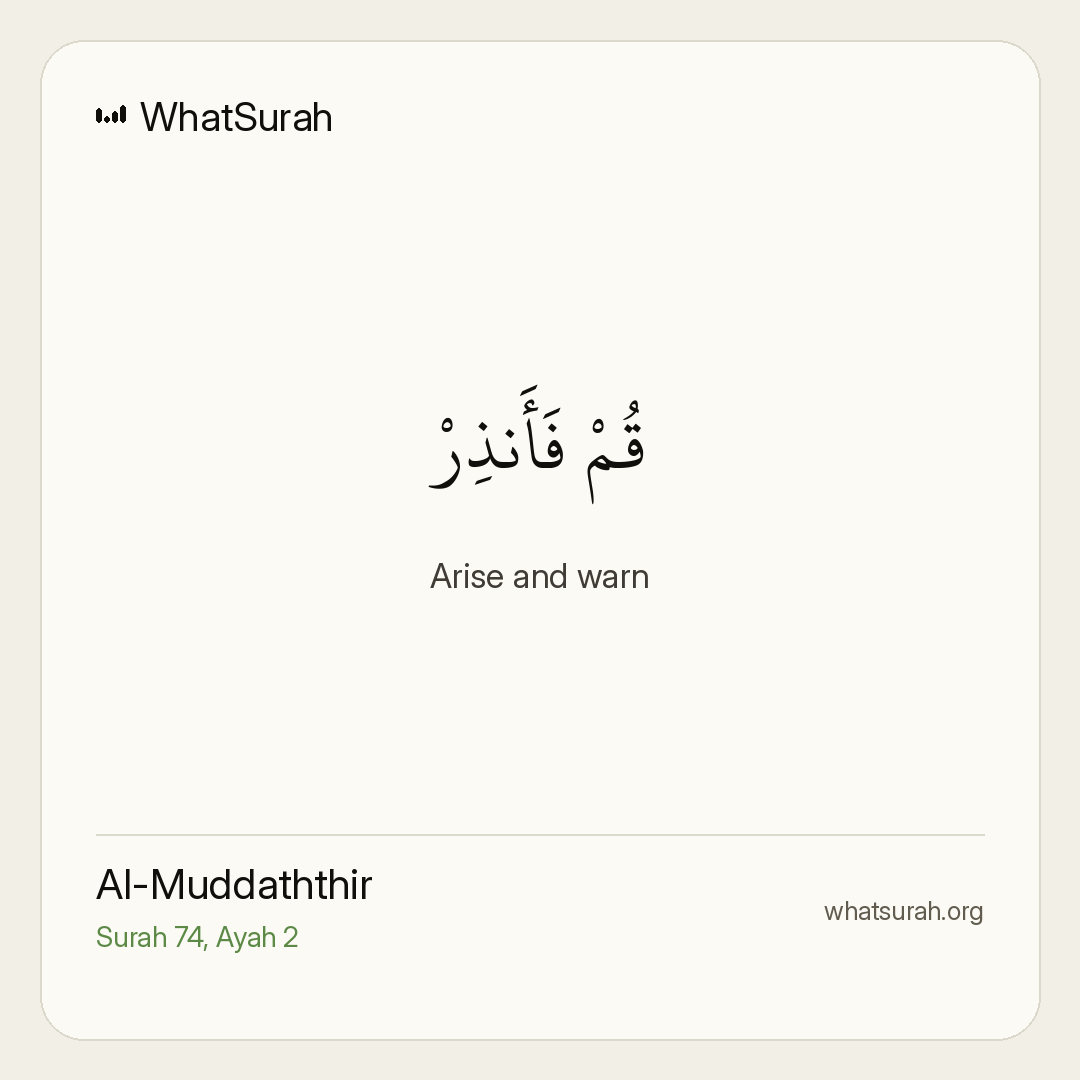 WhatSurah

قُمْ فَأَنذِرْ

Arise and warn

Al-Muddaththir
Surah 74, Ayah 2

whatsurah.org